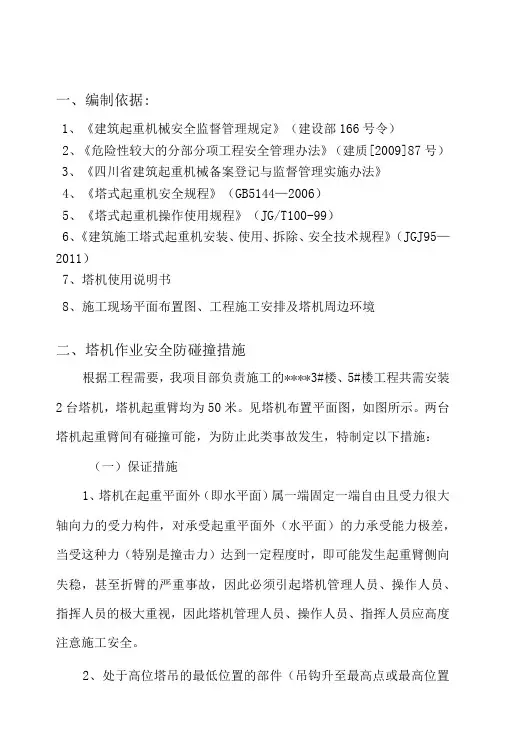 一、编制依据：

1、《建筑起重机械安全监督管理规定》（建设部 166 号令）

2、《危险性较大的分部分项工程安全管理办法》（建质[2009]87 号）

3、《四川省建筑起重机械备案登记与监督管理实施办法》

4、《塔式起重机安全规程》（GB5144—2006）

5、《塔式起重机操作使用规程》（JG/T100-99）

6、《建筑施工塔式起重机安装、使用、拆除、安全技术规程》（JGJ95—2011）

7、塔机使用说明书

8、施工现场平面布置图、工程施工安排及塔机周边环境

二、塔机作业安全防碰撞措施

根据工程需要，我项目部负责施工的****3#楼、5#楼工程共需安装 2 台塔机，塔机起重臂均为 50 米。见塔机布置平面图，如图所示。两台塔机起重臂间有碰撞可能，为防止此类事故发生，特制定以下措施：

（一）保证措施

1、塔机在起重平面外（即水平面）属一端固定一端自由且受力很大轴向力的受力构件，对承受起重平面外（水平面）的力承受能力极差，当受这种力（特别是撞击力）达到一定程度时，即可能发生起重臂侧向失稳，甚至折臂的严重事故，因此必须引起塔机管理人员、操作人员、指挥人员的极大重视，因此塔机管理人员、操作人员、指挥人员应高度注意施工安全。

2、处于高位塔吊的最低位置的部件（吊钩升至最高点或最高位置